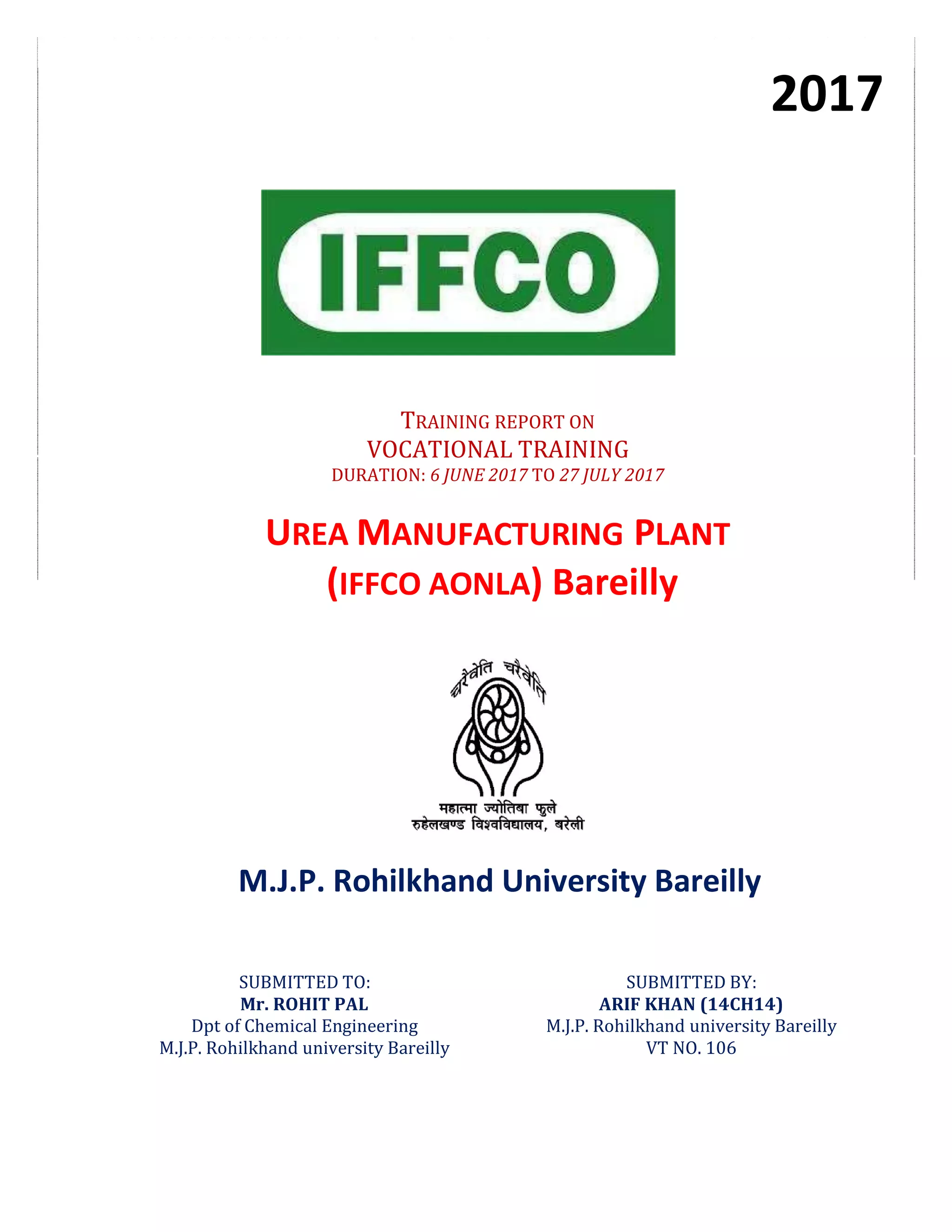 2017

IFFCO

TRAINING REPORT ON
VOCATIONAL TRAINING
DURATION: 6 JUNE 2017 TO 27 JULY 2017

UREA MANUFACTURING PLANT
(IFFCO AONLA) Bareilly

चरैवेति चरैवेति

महात्मा ज्योतिबा फुले
रुहेलखण्ड विश्वविद्यालय, बरेली

M.J.P. Rohilkhand University Bareilly

SUBMITTED TO:
Mr. ROHIT PAL
Dpt of Chemical Engineering
M.J.P. Rohilkhand university Bareilly

SUBMITTED BY:
ARIF KHAN (14CH14)
M.J.P. Rohilkhand university Bareilly
VT NO. 106